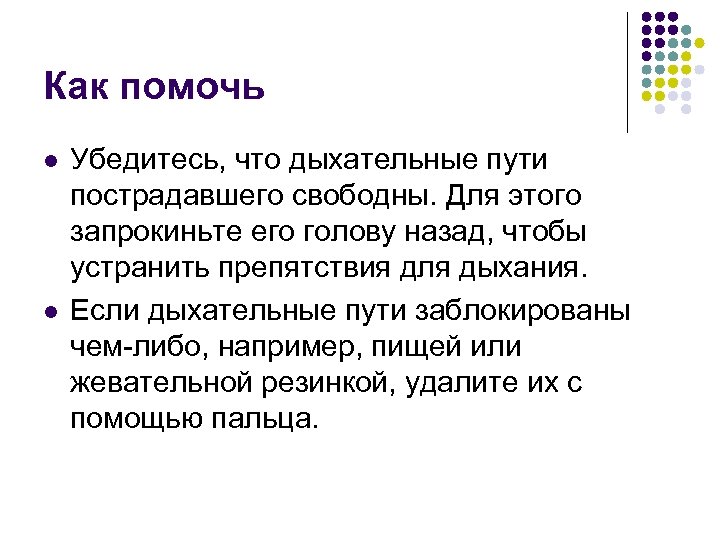 Как помочь

• Убедитесь, что дыхательные пути пострадавшего свободны. Для этого запрокиньте его голову назад, чтобы устранить препятствия для дыхания.
• Если дыхательные пути заблокированы чем-либо, например, пищей или жевательной резинкой, удалите их с помощью пальца.